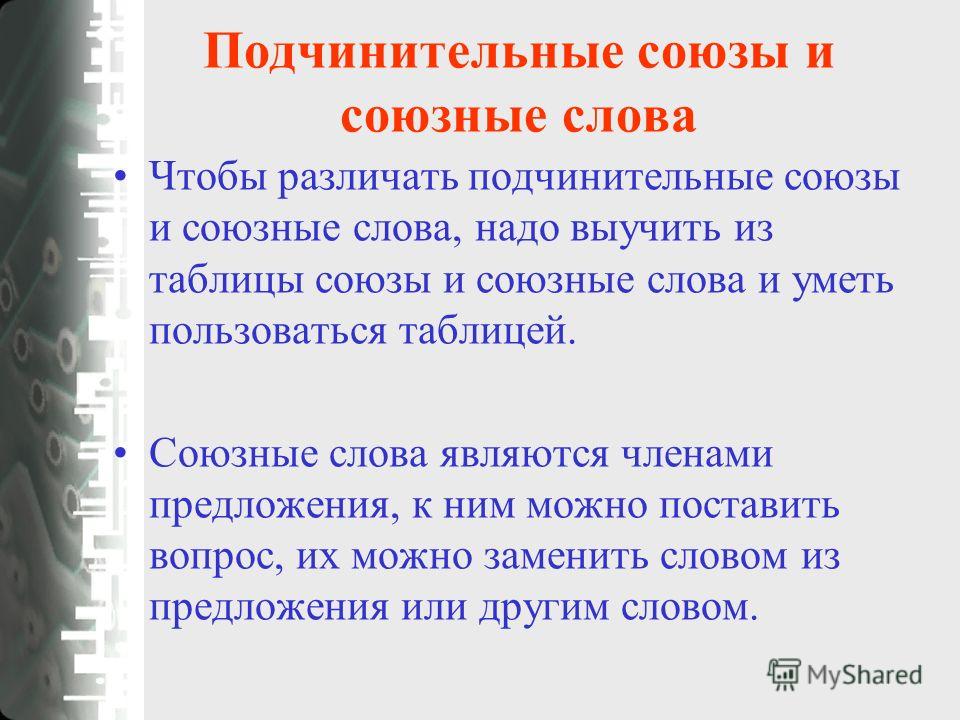 Подчинительные союзы и союзные слова

• Чтобы различать подчинительные союзы и союзные слова, надо выучить из таблицы союзы и союзные слова и уметь пользоваться таблицей.

• Союзные слова являются членами предложения, к ним можно поставить вопрос, их можно заменить словом из предложения или другим словом.

MyShared